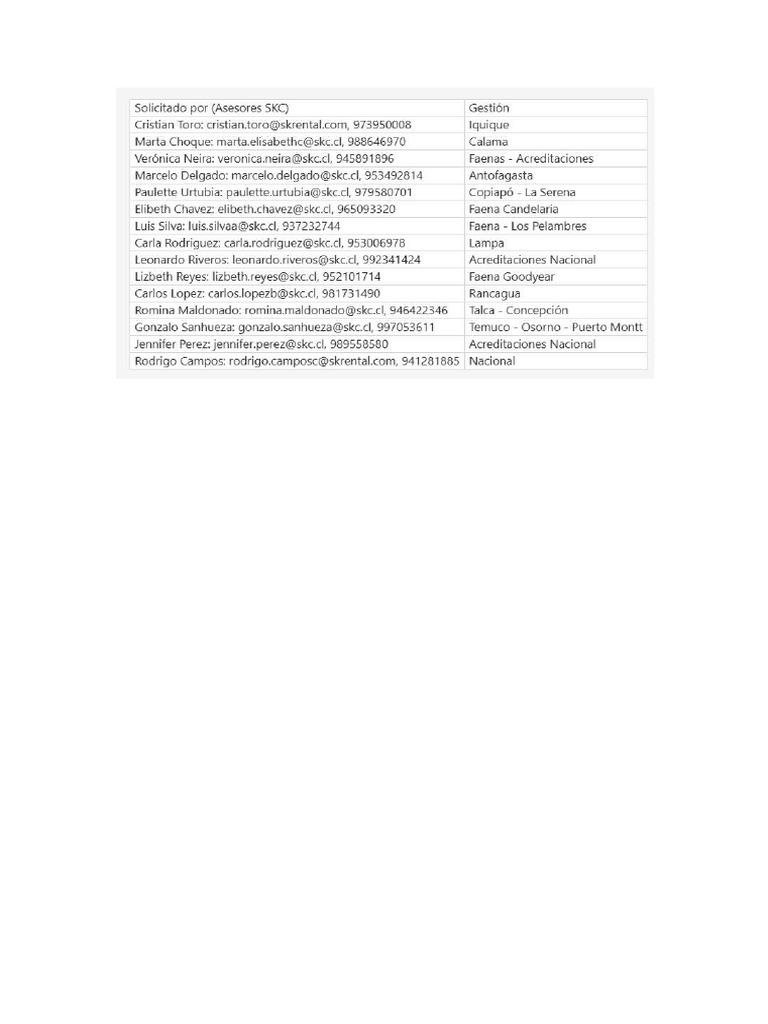 | Solicitado por (Asesores SKC) | Gestión |
|---|---|
| Cristian Toro: cristian.toro@skrental.com, 973950008 | Iquique |
| Marta Choque: marta.elisabethc@skc.cl, 988646970 | Calama |
| Verónica Neira: veronica.neira@skc.cl, 945891896 | Faenas - Acreditaciones |
| Marcelo Delgado: marcelo.delgado@skc.cl, 953492814 | Antofagasta |
| Paulette Urtubia: paulette.urtubia@skc.cl, 979580701 | Copiapó - La Serena |
| Elibeth Chavez: elibeth.chavez@skc.cl, 965093320 | Faena Candelaria |
| Luis Silva: luis.silvaa@skc.cl, 937232744 | Faena - Los Pelambres |
| Carla Rodriguez: carla.rodriguez@skc.cl, 953006978 | Lampa |
| Leonardo Riveros: leonardo.riveros@skc.cl, 992341424 | Acreditaciones Nacional |
| Lizbeth Reyes: lizbeth.reyes@skc.cl, 952101714 | Faena Goodyear |
| Carlos Lopez: carlos.lopezb@skc.cl, 981731490 | Rancagua |
| Romina Maldonado: romina.maldonado@skc.cl, 946422346 | Talca - Concepción |
| Gonzalo Sanhueza: gonzalo.sanhueza@skc.cl, 997053611 | Temuco - Osorno - Puerto Montt |
| Jennifer Perez: jennifer.perez@skc.cl, 989558580 | Acreditaciones Nacional |
| Rodrigo Campos: rodrigo.camposc@skrental.com, 941281885 | Nacional |